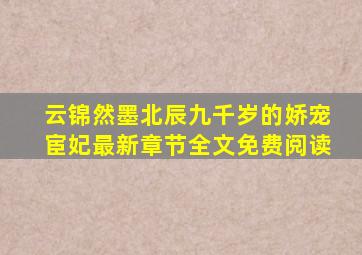 云锦然墨北辰九千岁的娇宠宦妃最新章节全文免费阅读